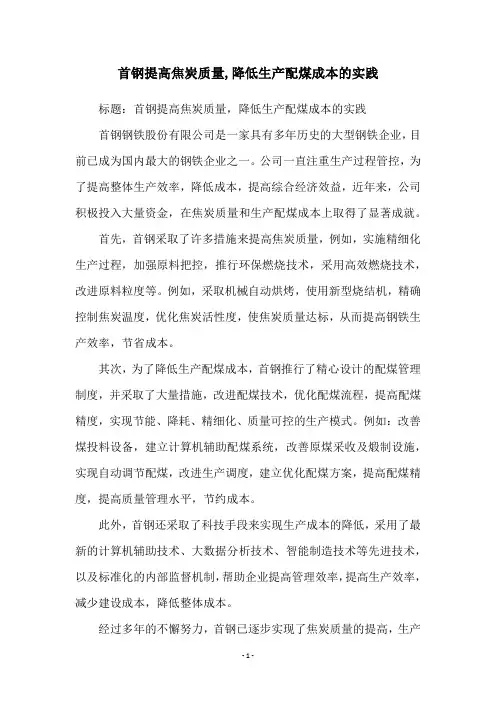 首钢提高焦炭质量,降低生产配煤成本的实践

标题：首钢提高焦炭质量，降低生产配煤成本的实践

首钢钢铁股份有限公司是一家具有多年历史的大型钢铁企业，目前已成为国内最大的钢铁企业之一。公司一直注重生产过程管控，为了提高整体生产效率，降低成本，提高综合经济效益，近年来，公司积极投入大量资金，在焦炭质量和生产配煤成本上取得了显著成就。

首先，首钢采取了许多措施来提高焦炭质量，例如，实施精细化生产过程，加强原料把控，推行环保燃烧技术，采用高效燃烧技术，改进原料粒度等。例如，采取机械自动烘烤，使用新型烧结机，精确控制焦炭温度，优化焦炭活性度，使焦炭质量达标，从而提高钢铁生产效率，节省成本。

其次，为了降低生产配煤成本，首钢推行了精心设计的配煤管理制度，并采取了大量措施，改进配煤技术，优化配煤流程，提高配煤精度，实现节能、降耗、精细化、质量可控的生产模式。例如：改善煤投料设备，建立计算机辅助配煤系统，改善原煤采收及煅制设施，实现自动调节配煤，改进生产调度，建立优化配煤方案，提高配煤精度，提高质量管理水平，节约成本。

此外，首钢还采取了科技手段来实现生产成本的降低，采用了最新的计算机辅助技术、大数据分析技术、智能制造技术等先进技术，以及标准化的内部监督机制，帮助企业提高管理效率，提高生产效率，减少建设成本，降低整体成本。

经过多年的不懈努力，首钢已逐步实现了焦炭质量的提高，生产

- 1 -